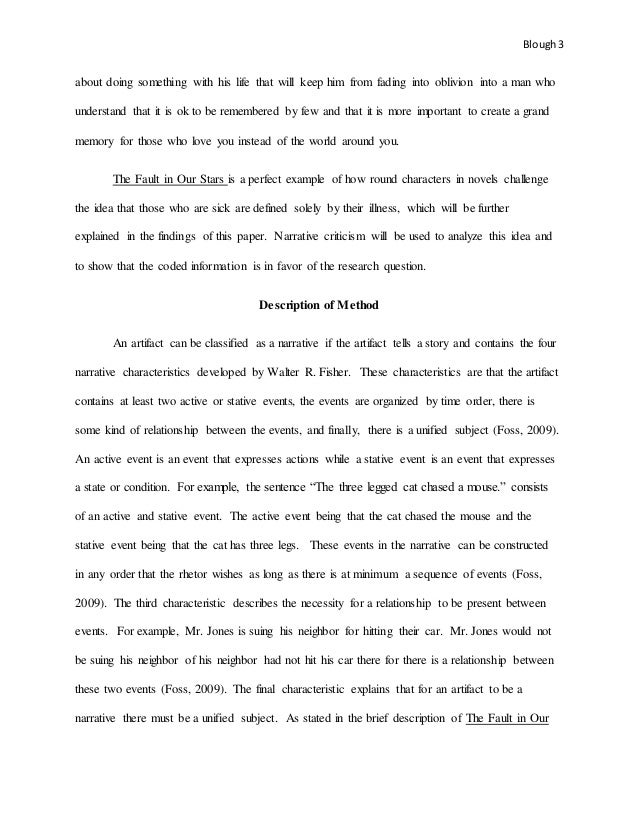 Blough 3

about doing something with his life that will keep him from fading into oblivion into a man who understand that it is ok to be remembered by few and that it is more important to create a grand memory for those who love you instead of the world around you.

The Fault in Our Stars is a perfect example of how round characters in novels challenge the idea that those who are sick are defined solely by their illness, which will be further explained in the findings of this paper. Narrative criticism will be used to analyze this idea and to show that the coded information is in favor of the research question.

Description of Method

An artifact can be classified as a narrative if the artifact tells a story and contains the four narrative characteristics developed by Walter R. Fisher. These characteristics are that the artifact contains at least two active or stative events, the events are organized by time order, there is some kind of relationship between the events, and finally, there is a unified subject (Foss, 2009). An active event is an event that expresses actions while a stative event is an event that expresses a state or condition. For example, the sentence "The three legged cat chased a mouse." consists of an active and stative event. The active event being that the cat chased the mouse and the stative event being that the cat has three legs. These events in the narrative can be constructed in any order that the rhetor wishes as long as there is at minimum a sequence of events (Foss, 2009). The third characteristic describes the necessity for a relationship to be present between events. For example, Mr. Jones is suing his neighbor for hitting their car. Mr. Jones would not be suing his neighbor of his neighbor had not hit his car there for there is a relationship between these two events (Foss, 2009). The final characteristic explains that for an artifact to be a narrative there must be a unified subject. As stated in the brief description of The Fault in Our